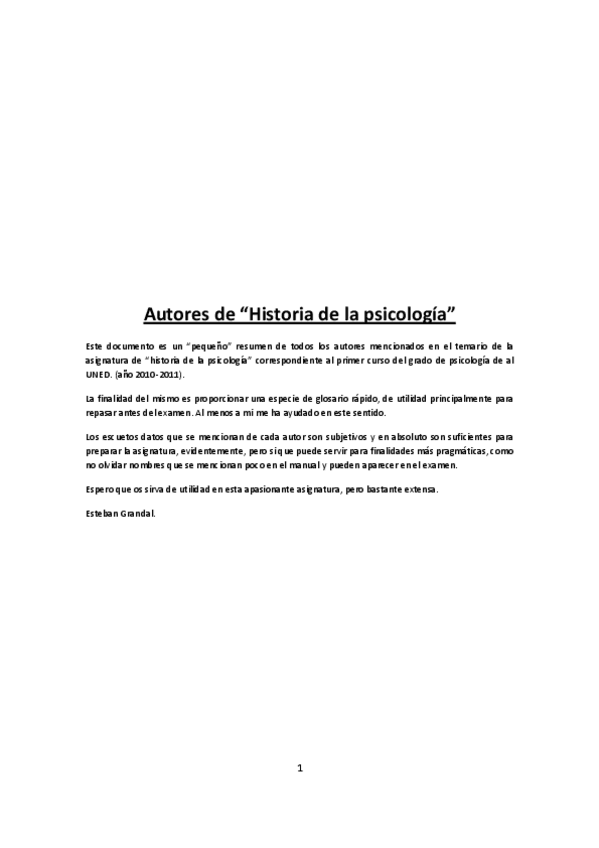 Autores de “Historia de la psicología”

Este documento es un “pequeño” resumen de todos los autores mencionados en el temario de la asignatura de “historia de la psicología” correspondiente al primer curso del grado de psicología de al UNED. (año 2010-2011).

La finalidad del mismo es proporcionar una especie de glosario rápido, de utilidad principalmente para repasar antes del examen. Al menos a mi me ha ayudado en este sentido.

Los escuetos datos que se mencionan de cada autor son subjetivos y en absoluto son suficientes para preparar la asignatura, evidentemente, pero si que puede servir para finalidades más pragmáticas, como no olvidar nombres que se mencionan poco en el manual y pueden aparecer en el examen.

Espero que os sirva de utilidad en esta apasionante asignatura, pero bastante extensa.

Esteban Grandal.

1